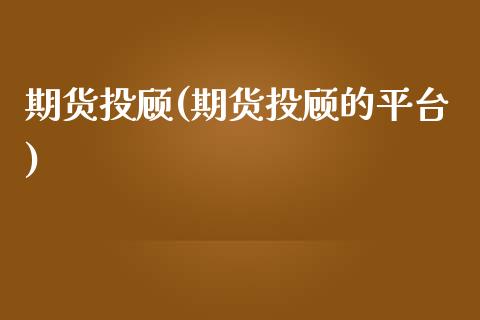 期货投顾(期货投顾的平台)